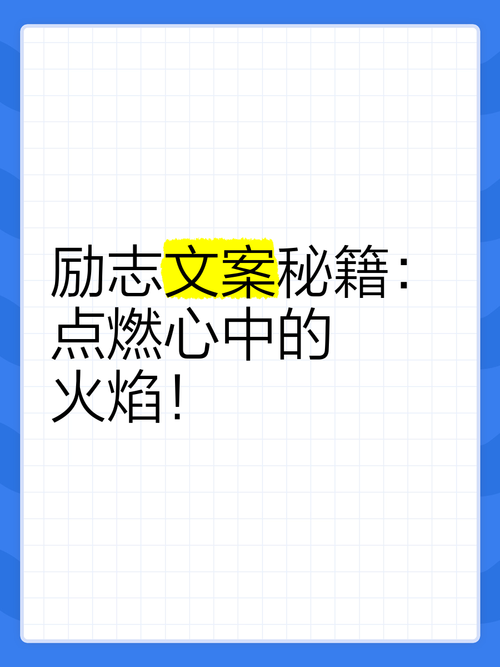 励志文案秘籍：点燃心中的火焰！